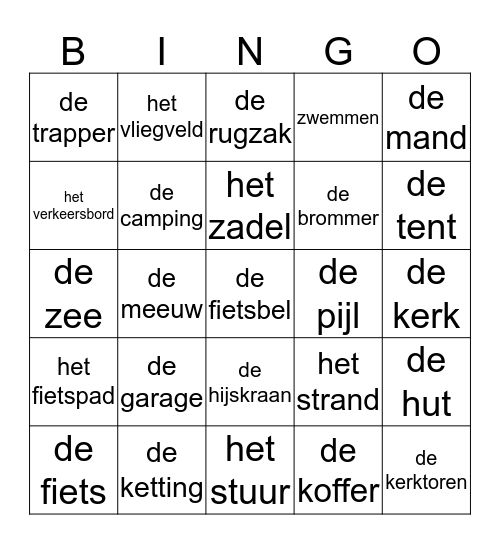 | B | I | N | G | O |
|---|---|---|---|---|
| de trapper | het vliegveld | de rugzak | zwemmen | de mand |
| het verkeersbord | de camping | het zadel | de brommer | de tent |
| de zee | de meeuw | de fietsbel | de pijl | de kerk |
| het fietspad | de garage | de hijskraan | het strand | de hut |
| de fiets | de ketting | het stuur | de koffer | de kerktoren |